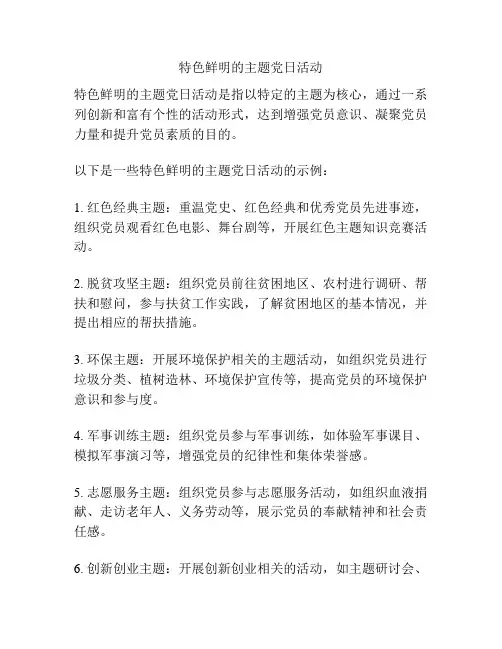 特色鲜明的主题党日活动

特色鲜明的主题党日活动是指以特定的主题为核心，通过一系列创新和富有个性的活动形式，达到增强党员意识、凝聚党员力量和提升党员素质的目的。

以下是一些特色鲜明的主题党日活动的示例：

1. 红色经典主题：重温党史、红色经典和优秀党员先进事迹，组织党员观看红色电影、舞台剧等，开展红色主题知识竞赛活动。

2. 脱贫攻坚主题：组织党员前往贫困地区、农村进行调研、帮扶和慰问，参与扶贫工作实践，了解贫困地区的基本情况，并提出相应的帮扶措施。

3. 环保主题：开展环境保护相关的主题活动，如组织党员进行垃圾分类、植树造林、环境保护宣传等，提高党员的环境保护意识和参与度。

4. 军事训练主题：组织党员参与军事训练，如体验军事课目、模拟军事演习等，增强党员的纪律性和集体荣誉感。

5. 志愿服务主题：组织党员参与志愿服务活动，如组织血液捐献、走访老年人、义务劳动等，展示党员的奉献精神和社会责任感。

6. 创新创业主题：开展创新创业相关的活动，如主题研讨会、